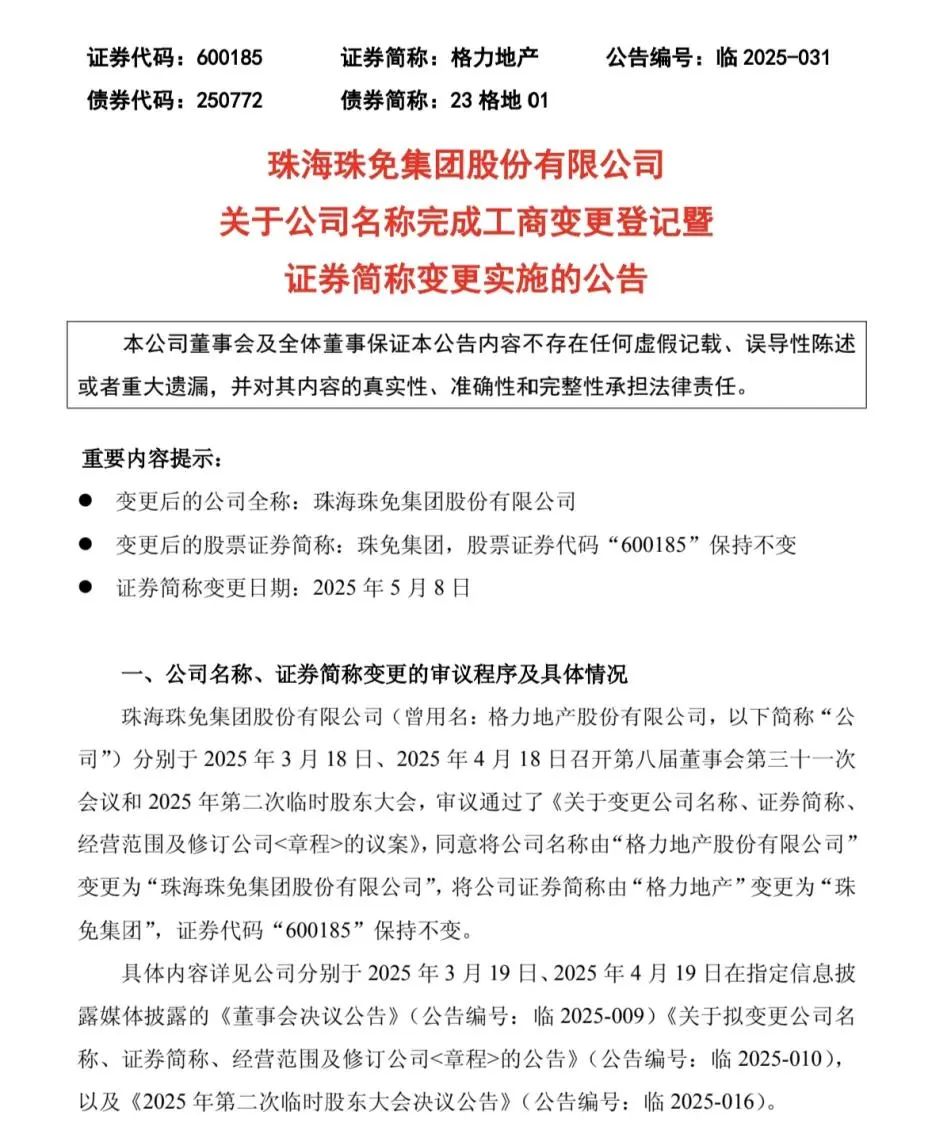 证券代码：600185　　证券简称：格力地产　　公告编号：临 2025-031
债券代码：250772　　债券简称：23 格地 01

珠海珠免集团股份有限公司
关于公司名称完成工商变更登记暨
证券简称变更实施的公告

本公司董事会及全体董事保证本公告内容不存在任何虚假记载、误导性陈述或者重大遗漏，并对其内容的真实性、准确性和完整性承担法律责任。

重要内容提示：

● 变更后的公司全称：珠海珠免集团股份有限公司
● 变更后的股票证券简称：珠免集团，股票证券代码“600185”保持不变
● 证券简称变更日期：2025 年 5 月 8 日

一、公司名称、证券简称变更的审议程序及具体情况

珠海珠免集团股份有限公司（曾用名：格力地产股份有限公司，以下简称“公司”）分别于 2025 年 3 月 18 日、2025 年 4 月 18 日召开第八届董事会第三十一次会议和 2025 年第二次临时股东大会，审议通过了《关于变更公司名称、证券简称、经营范围及修订公司<章程>的议案》，同意将公司名称由“格力地产股份有限公司”变更为“珠海珠免集团股份有限公司”，将公司证券简称由“格力地产”变更为“珠免集团”，证券代码“600185”保持不变。

具体内容详见公司分别于 2025 年 3 月 19 日、2025 年 4 月 19 日在指定信息披露媒体披露的《董事会决议公告》（公告编号：临 2025-009）《关于拟变更公司名称、证券简称、经营范围及修订公司<章程>的公告》（公告编号：临 2025-010），以及《2025 年第二次临时股东大会决议公告》（公告编号：临 2025-016）。